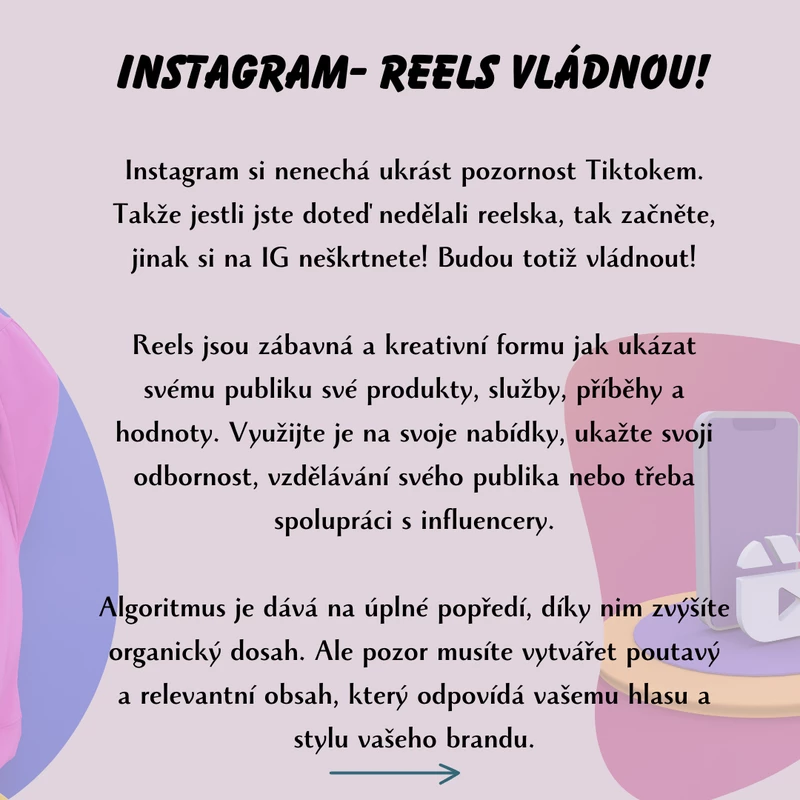 INSTAGRAM- REELS VLÁDNOU!

Instagram si nenechá ukrást pozornost Tiktokem. Takže jestli jste doteď nedělali reelska, tak začněte, jinak si na IG neškrtnete! Budou totiž vládnout!

Reels jsou zábavná a kreativní formu jak ukázat svému publiku své produkty, služby, příběhy a hodnoty. Využijte je na svoje nabídky, ukažte svoji odbornost, vzdělávání svého publika nebo třeba spolupráci s influencery.

Algoritmus je dává na úplné popředí, díky nim zvýšíte organický dosah. Ale pozor musíte vytvářet poutavý a relevantní obsah, který odpovídá vašemu hlasu a stylu vašeho brandu.